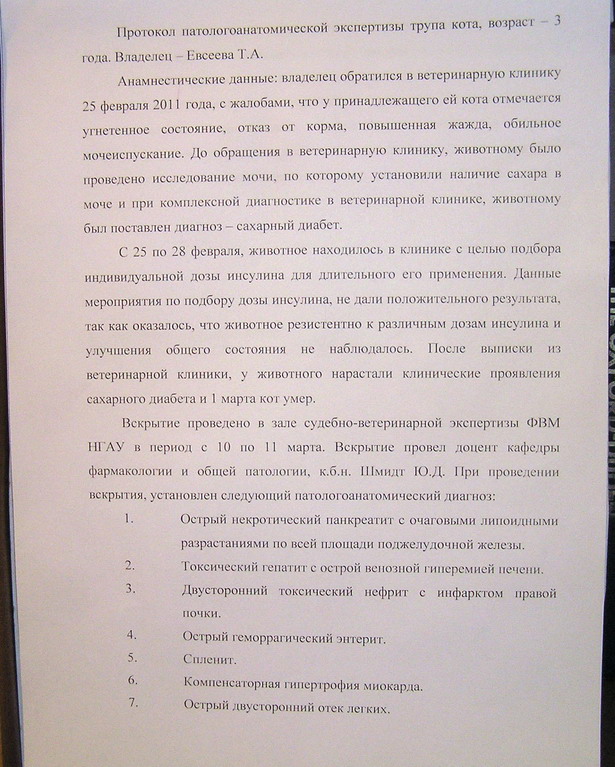 Протокол патологоанатомической экспертизы трупа кота, возраст – 3 года. Владелец – Евсеева Т.А.

Анамнестические данные: владелец обратился в ветеринарную клинику 25 февраля 2011 года, с жалобами, что у принадлежащего ей кота отмечается угнетенное состояние, отказ от корма, повышенная жажда, обильное мочеиспускание. До обращения в ветеринарную клинику, животному было проведено исследование мочи, по которому установили наличие сахара в моче и при комплексной диагностике в ветеринарной клинике, животному был поставлен диагноз – сахарный диабет.

С 25 по 28 февраля, животное находилось в клинике с целью подбора индивидуальной дозы инсулина для длительного его применения. Данные мероприятия по подбору дозы инсулина, не дали положительного результата, так как оказалось, что животное резистентно к различным дозам инсулина и улучшения общего состояния не наблюдалось. После выписки из ветеринарной клиники, у животного нарастали клинические проявления сахарного диабета и 1 марта кот умер.

Вскрытие проведено в зале судебно-ветеринарной экспертизы ФВМ НГАУ в период с 10 по 11 марта. Вскрытие провел доцент кафедры фармакологии и общей патологии, к.б.н. Шмидт Ю.Д. При проведении вскрытия, установлен следующий патологоанатомический диагноз:

1. Острый некротический панкреатит с очаговыми липоидными разрастаниями по всей площади поджелудочной железы.
2. Токсический гепатит с острой венозной гиперемией печени.
3. Двусторонний токсический нефрит с инфарктом правой почки.
4. Острый геморрагический энтерит.
5. Спленит.
6. Компенсаторная гипертрофия миокарда.
7. Острый двусторонний отек легких.